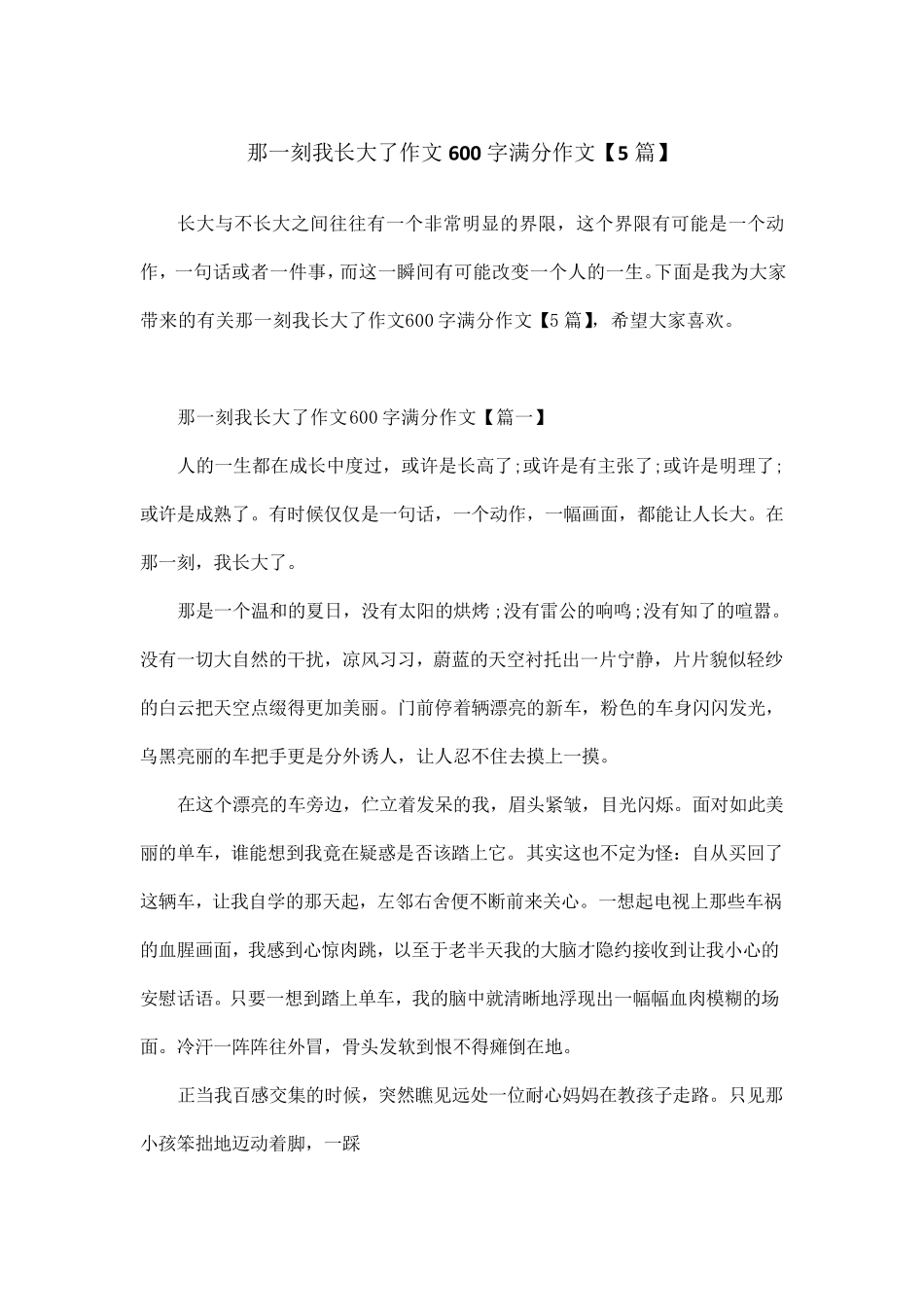 那一刻我长大了作文600字满分作文【5篇】

长大与不长大之间往往有一个非常明显的界限，这个界限有可能是一个动作，一句话或者一件事，而这一瞬间有可能改变一个人的一生。下面是我为大家带来的有关那一刻我长大了作文600字满分作文【5篇】，希望大家喜欢。

那一刻我长大了作文600字满分作文【篇一】

人的一生都在成长中度过，或许是长高了;或许是有主张了;或许是明理了;或许是成熟了。有时候仅仅是一句话，一个动作，一幅画面，都能让人长大。在那一刻，我长大了。

那是一个温和的夏日，没有太阳的烘烤;没有雷公的响鸣;没有知了的喧嚣。没有一切大自然的干扰，凉风习习，蔚蓝的天空衬托出一片宁静，片片貌似轻纱的白云把天空点缀得更加美丽。门前停着辆漂亮的新车，粉色的车身闪闪发光，乌黑亮丽的车把手更是分外诱人，让人忍不住去摸上一摸。

在这个漂亮的车旁边，伫立着发呆的我，眉头紧皱，目光闪烁。面对如此美丽的单车，谁能想到我竟在疑惑是否该踏上它。其实这也不定为怪：自从买回了这辆车，让我自学的那天起，左邻右舍便不断前来关心。一想起电视上那些车祸的血腥画面，我感到心惊肉跳，以至于老半天我的大脑才隐约接收到让我小心的安慰话语。只要一想到踏上单车，我的脑中就清晰地浮现出一幅幅血肉模糊的场面。冷汗一阵阵往外冒，骨头发软到恨不得瘫倒在地。

正当我百感交集的时候，突然瞧见远处一位耐心妈妈在教孩子走路。只见那小孩笨拙地迈动着脚，一踩